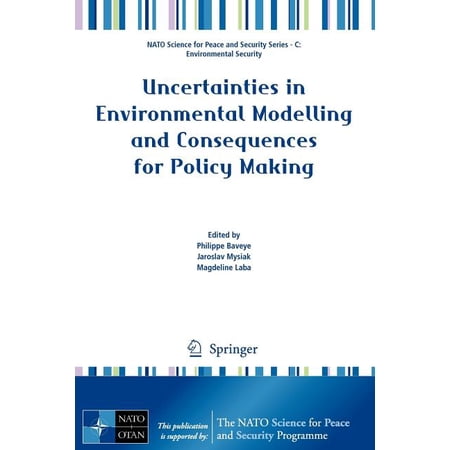 NATO Science for Peace and Security Series - C: Environmental Security

Uncertainties in Environmental Modelling and Consequences for Policy Making

Edited by
Philippe Baveye
Jaroslav Mysiak
Magdeline Laba

Springer

NATO OTAN

This publication is supported by:

The NATO Science for Peace and Security Programme